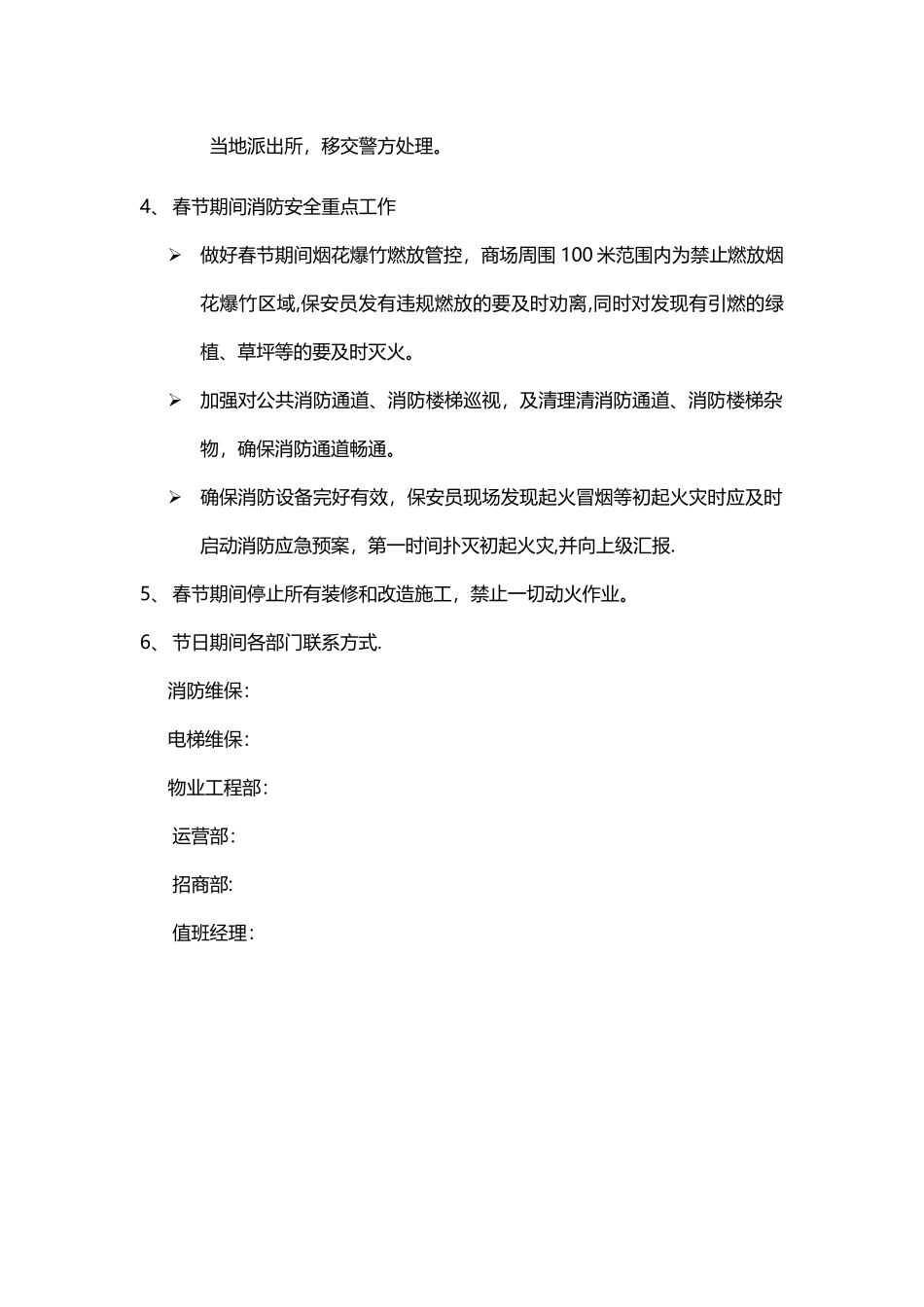 当地派出所，移交警方处理。

4、春节期间消防安全重点工作

➢ 做好春节期间烟花爆竹燃放管控，商场周围100米范围内为禁止燃放烟花爆竹区域,保安员发有违规燃放的要及时劝离,同时对发现有引燃的绿植、草坪等的要及时灭火。

➢ 加强对公共消防通道、消防楼梯巡视，及清理清消防通道、消防楼梯杂物，确保消防通道畅通。

➢ 确保消防设备完好有效，保安员现场发现起火冒烟等初起火灾时应及时启动消防应急预案，第一时间扑灭初起火灾,并向上级汇报.

5、春节期间停止所有装修和改造施工，禁止一切动火作业。

6、节日期间各部门联系方式.

消防维保:

电梯维保:

物业工程部:

运营部:

招商部:

值班经理: